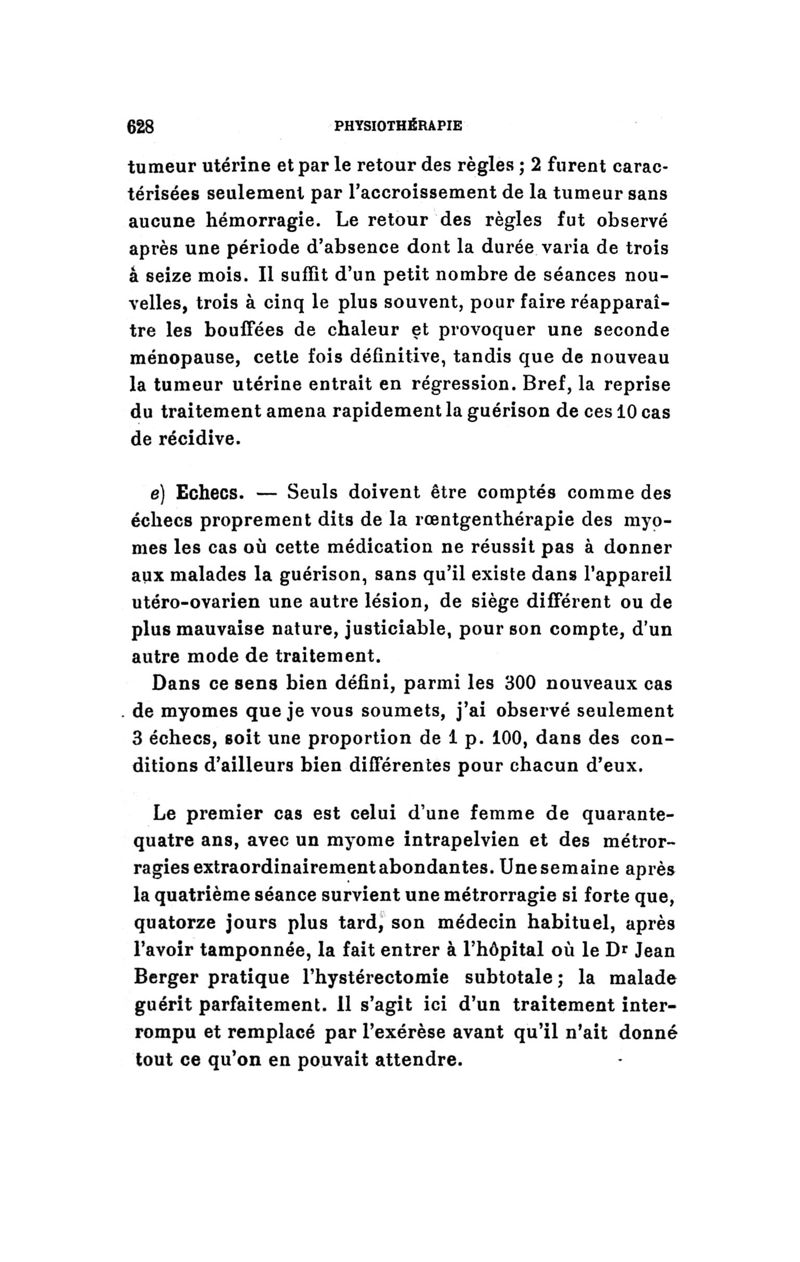 628 PHYSIOTHÉRAPIE

tumeur utérine et par le retour des règles ; 2 furent caractérisées seulement par l'accroissement de la tumeur sans aucune hémorragie. Le retour des règles fut observé après une période d'absence dont la durée varia de trois à seize mois. Il suffit d'un petit nombre de séances nouvelles, trois à cinq le plus souvent, pour faire réapparaître les bouffées de chaleur et provoquer une seconde ménopause, cette fois définitive, tandis que de nouveau la tumeur utérine entrait en régression. Bref, la reprise du traitement amena rapidement la guérison de ces 10 cas de récidive.

e) Echecs. — Seuls doivent être comptés comme des échecs proprement dits de la rœntgenthérapie des myomes les cas où cette médication ne réussit pas à donner aux malades la guérison, sans qu'il existe dans l'appareil utéro-ovarien une autre lésion, de siège différent ou de plus mauvaise nature, justiciable, pour son compte, d'un autre mode de traitement.

Dans ce sens bien défini, parmi les 300 nouveaux cas de myomes que je vous soumets, j'ai observé seulement 3 échecs, soit une proportion de 1 p. 100, dans des conditions d'ailleurs bien différentes pour chacun d'eux.

Le premier cas est celui d'une femme de quarante-quatre ans, avec un myome intrapelvien et des métrorragies extraordinairement abondantes. Une semaine après la quatrième séance survient une métrorragie si forte que, quatorze jours plus tard, son médecin habituel, après l'avoir tamponnée, la fait entrer à l'hôpital où le Dr Jean Berger pratique l'hystérectomie subtotale ; la malade guérit parfaitement. Il s'agit ici d'un traitement interrompu et remplacé par l'exérèse avant qu'il n'ait donné tout ce qu'on en pouvait attendre.